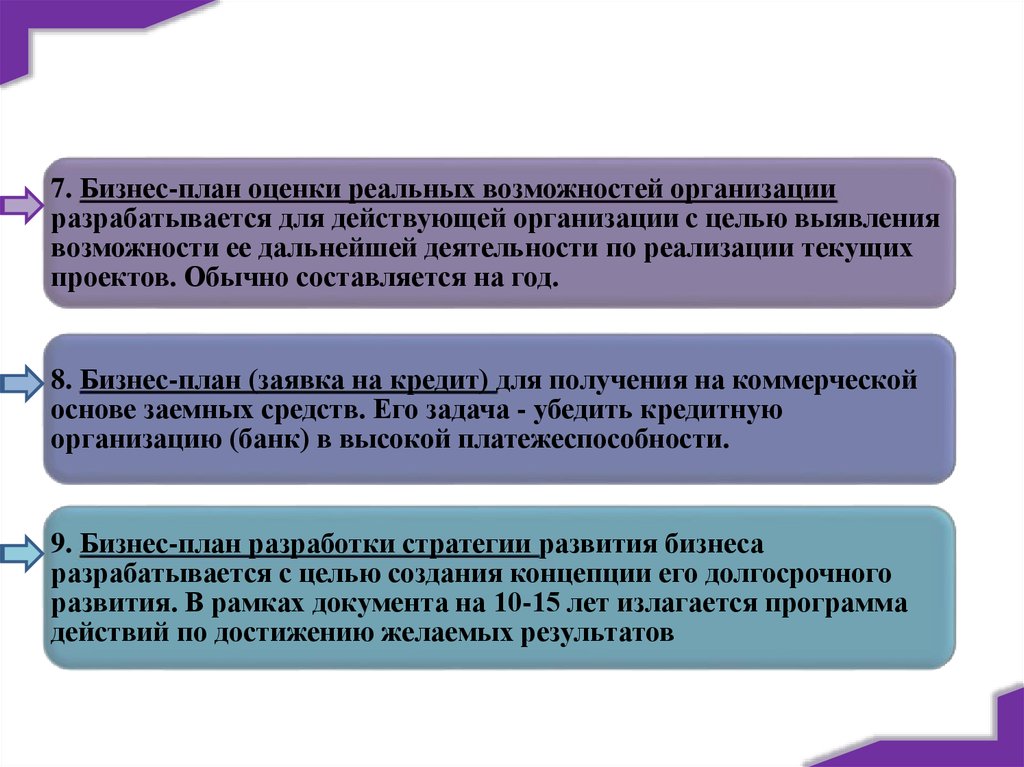 7. Бизнес-план оценки реальных возможностей организации разрабатывается для действующей организации с целью выявления возможности ее дальнейшей деятельности по реализации текущих проектов. Обычно составляется на год.

8. Бизнес-план (заявка на кредит) для получения на коммерческой основе заемных средств. Его задача - убедить кредитную организацию (банк) в высокой платежеспособности.

9. Бизнес-план разработки стратегии развития бизнеса разрабатывается с целью создания концепции его долгосрочного развития. В рамках документа на 10-15 лет излагается программа действий по достижению желаемых результатов